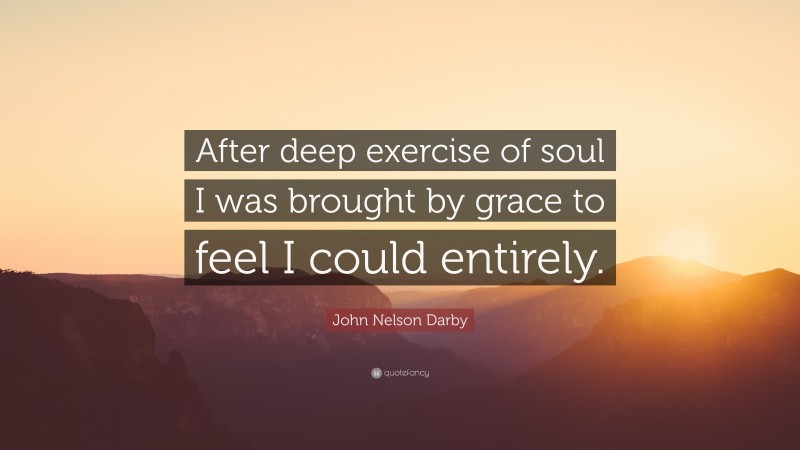 After deep exercise of soul I was brought by grace to feel I could entirely.

John Nelson Darby

quotefancy